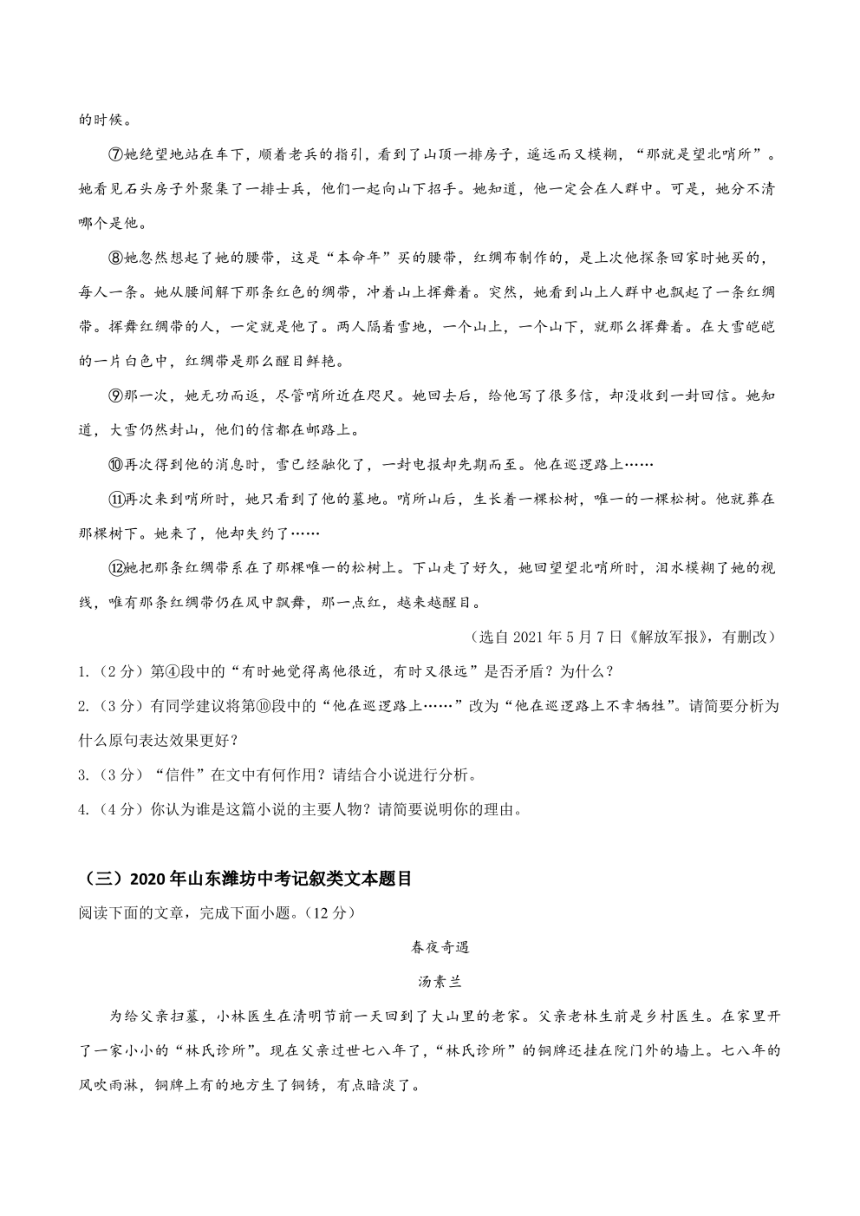 的时候。

⑦她绝望地站在车下，顺着老兵的指引，看到了山顶一排房子，遥远而又模糊，“那就是望北哨所”。她看见石头房子外聚集了一排士兵，他们一起向山下招手。她知道，他一定会在人群中。可是，她分不清哪个是他。

⑧她忽然想起了她的腰带，这是“本命年”买的腰带，红绸布制作的，是上次他探亲回家时她买的，每人一条。她从腰间解下那条红色的绸带，冲着山上挥舞着。突然，她看到山上人群中也飘起了一条红绸带。挥舞红绸带的人，一定就是他了。两人隔着雪地，一个山上，一个山下，就那么挥舞着。在大雪皑皑的一片白色中，红绸带是那么醒目鲜艳。

⑨那一次，她无功而返，尽管哨所近在咫尺。她回去后，给他写了很多信，却没收到一封回信。她知道，大雪仍然封山，他们的信都在邮路上。

⑩再次得到他的消息时，雪已经融化了，一封电报却先期而至。他在巡逻路上……

⑪再次来到哨所时，她只看到了他的墓地。哨所山后，生长着一棵松树，唯一的一棵松树。他就葬在那棵树下。她来了，他却失约了……

⑫她把那条红绸带系在了那棵唯一的松树上。下山走了好久，她回望望北哨所时，泪水模糊了她的视线，唯有那条红绸带仍在风中飘舞，那一点红，越来越醒目。

（选自 2021 年 5 月 7 日《解放军报》，有删改）

1.（2 分）第④段中的“有时她觉得离他很近，有时又很远”是否矛盾？为什么？

2.（3 分）有同学建议将第⑩段中的“他在巡逻路上……”改为“他在巡逻路上不幸牺牲”。请简要分析为什么原句表达效果更好？

3.（3 分）“信件”在文中有何作用？请结合小说进行分析。

4.（4 分）你认为谁是这篇小说的主要人物？请简要说明你的理由。

（三）2020 年山东潍坊中考记叙类文本题目

阅读下面的文章，完成下面小题。（12 分）

春夜奇遇

汤素兰

为给父亲扫墓，小林医生在清明节前一天回到了大山里的老家。父亲老林生前是乡村医生。在家里开了一家小小的“林氏诊所”。现在父亲过世七八年了，“林氏诊所”的铜牌还挂在院门外的墙上。七八年的风吹雨淋，铜牌上有的地方生了铜锈，有点暗淡了。